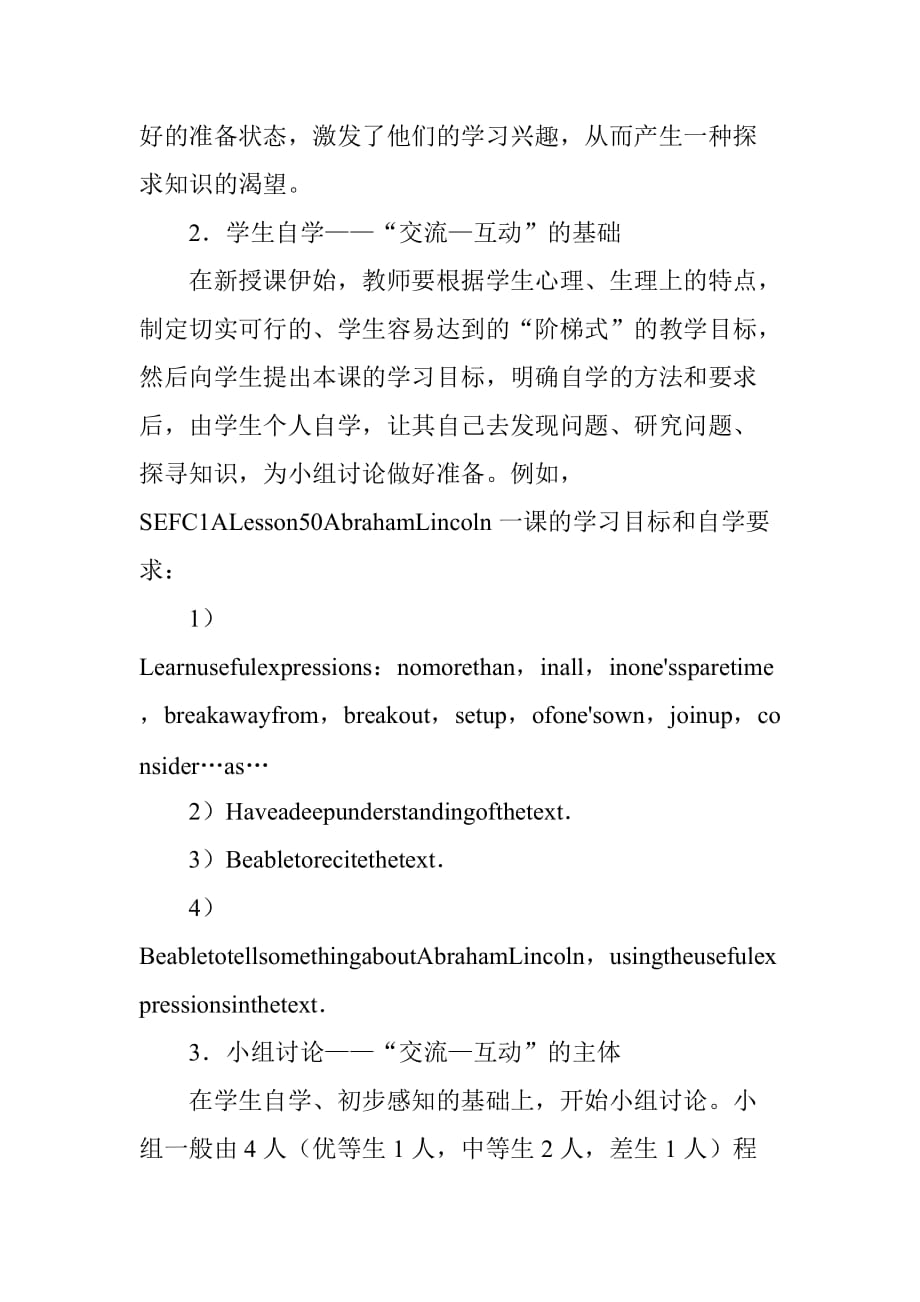 好的准备状态，激发了他们的学习兴趣，从而产生一种探求知识的渴望。

2．学生自学——“交流—互动”的基础

在新授课伊始，教师要根据学生心理、生理上的特点，制定切实可行的、学生容易达到的“阶梯式”的教学目标，然后向学生提出本课的学习目标，明确自学的方法和要求后，由学生个人自学，让其自己去发现问题、研究问题、探寻知识，为小组讨论做好准备。例如，SEFC1ALesson50AbrahamLincoln 一课的学习目标和自学要求：

1）Learnusefulexpressions：nomorethan，inall，inone'ssparetime，breakawayfrom，breakout，setup，ofone'sown，joinup，consider…as…

2）Haveadeepunderstandingofthetext.

3）Beabletorecitethetext.

4）BeabletotellsomethingaboutAbrahamLincoln，usingtheusefulexpressionsinthetext.

3．小组讨论——“交流—互动”的主体

在学生自学、初步感知的基础上，开始小组讨论。小组一般由 4 人（优等生 1 人，中等生 2 人，差生 1 人）程